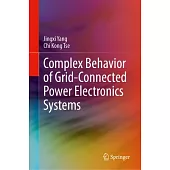 Jingxi Yang
Chi Kong Tse

Complex Behavior of Grid-Connected Power Electronics Systems

Springer